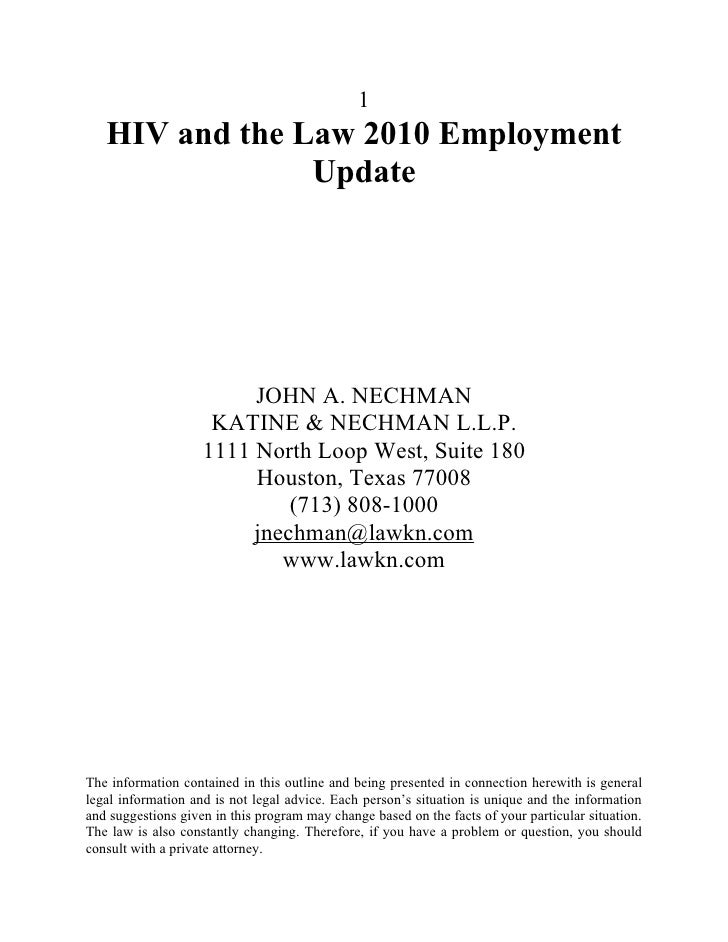 1

HIV and the Law 2010 Employment Update

JOHN A. NECHMAN
KATINE & NECHMAN L.L.P.
1111 North Loop West, Suite 180
Houston, Texas 77008
(713) 808-1000
jnechman@lawkn.com
www.lawkn.com

The information contained in this outline and being presented in connection herewith is general legal information and is not legal advice. Each person's situation is unique and the information and suggestions given in this program may change based on the facts of your particular situation. The law is also constantly changing. Therefore, if you have a problem or question, you should consult with a private attorney.